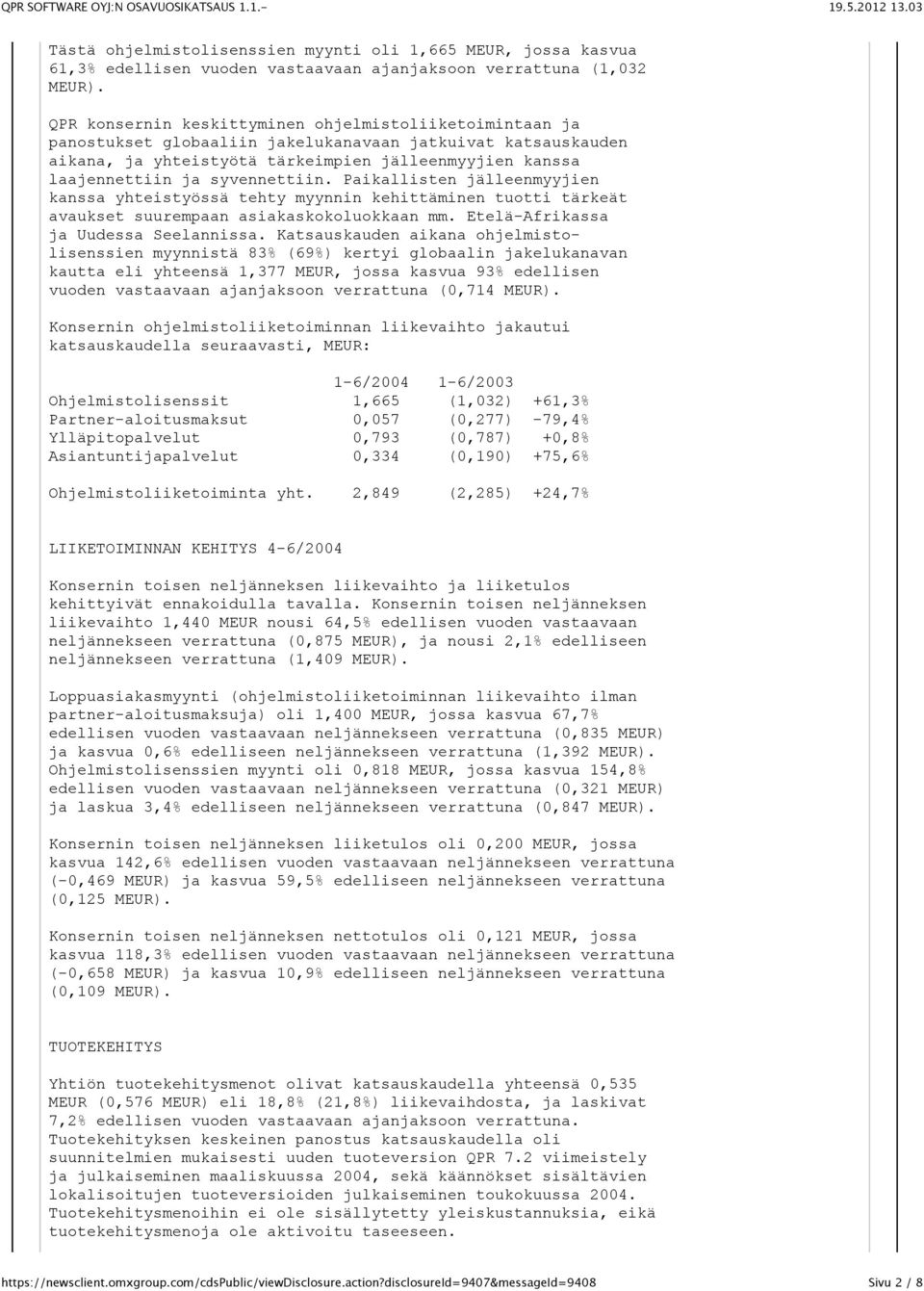 QPR SOFTWARE OYJ:N OSAVUOSIKATSAUS 1.1.–

19.5.2012 13.03

Tästä ohjelmistolisenssien myynti oli 1,665 MEUR, jossa kasvua 61,3% edellisen vuoden vastaavaan ajanjaksoon verrattuna (1,032 MEUR).

QPR konsernin keskittyminen ohjelmistoliiketoimintaan ja panostukset globaaliin jakelukanavaan jatkuivat katsauskauden aikana, ja yhteistyötä tärkeimpien jälleenmyyjien kanssa laajennettiin ja syvennettiin. Paikallisten jälleenmyyjien kanssa yhteistyössä tehty myynnin kehittäminen tuotti tärkeät avaukset suurempaan asiakaskokoluokkaan mm. Etelä-Afrikassa ja Uudessa Seelannissa. Katsauskauden aikana ohjelmistolisenssien myynnistä 83% (69%) kertyi globaalin jakelukanavan kautta eli yhteensä 1,377 MEUR, jossa kasvua 93% edellisen vuoden vastaavaan ajanjaksoon verrattuna (0,714 MEUR).

Konsernin ohjelmistoliiketoiminnan liikevaihto jakautui katsauskaudella seuraavasti, MEUR:

| | 1-6/2004 | 1-6/2003 | |
|---|---|---|---|
| Ohjelmistolisenssit | 1,665 | (1,032) | +61,3% |
| Partner-aloitusmaksut | 0,057 | (0,277) | -79,4% |
| Ylläpitopalvelut | 0,793 | (0,787) | +0,8% |
| Asiantuntijapalvelut | 0,334 | (0,190) | +75,6% |
| Ohjelmistoliiketoiminta yht. | 2,849 | (2,285) | +24,7% |

LIIKETOIMINNAN KEHITYS 4-6/2004

Konsernin toisen neljänneksen liikevaihto ja liiketulos kehittyivät ennakoidulla tavalla. Konsernin toisen neljänneksen liikevaihto 1,440 MEUR nousi 64,5% edellisen vuoden vastaavaan neljännekseen verrattuna (0,875 MEUR), ja nousi 2,1% edelliseen neljännekseen verrattuna (1,409 MEUR).

Loppuasiakasmyynti (ohjelmistoliiketoiminnan liikevaihto ilman partner-aloitusmaksuja) oli 1,400 MEUR, jossa kasvua 67,7% edellisen vuoden vastaavaan neljännekseen verrattuna (0,835 MEUR) ja kasvua 0,6% edelliseen neljännekseen verrattuna (1,392 MEUR). Ohjelmistolisenssien myynti oli 0,818 MEUR, jossa kasvua 154,8% edellisen vuoden vastaavaan neljännekseen verrattuna (0,321 MEUR) ja laskua 3,4% edelliseen neljännekseen verrattuna (0,847 MEUR).

Konsernin toisen neljänneksen liiketulos oli 0,200 MEUR, jossa kasvua 142,6% edellisen vuoden vastaavaan neljännekseen verrattuna (-0,469 MEUR) ja kasvua 59,5% edelliseen neljännekseen verrattuna (0,125 MEUR).

Konsernin toisen neljänneksen nettotulos oli 0,121 MEUR, jossa kasvua 118,3% edellisen vuoden vastaavaan neljännekseen verrattuna (-0,658 MEUR) ja kasvua 10,9% edelliseen neljännekseen verrattuna (0,109 MEUR).

TUOTEKEHITYS

Yhtiön tuotekehitysmenot olivat katsauskaudella yhteensä 0,535 MEUR (0,576 MEUR) eli 18,8% (21,8%) liikevaihdosta, ja laskivat 7,2% edellisen vuoden vastaavaan ajanjaksoon verrattuna. Tuotekehityksen keskeinen panostus katsauskaudella oli suunnitelmien mukaisesti uuden tuoteversion QPR 7.2 viimeistely ja julkaiseminen maaliskuussa 2004, sekä käännökset sisältävien lokalisoitujen tuoteversioiden julkaiseminen toukokuussa 2004. Tuotekehitysmenoihin ei ole sisällytetty yleiskustannuksia, eikä tuotekehitysmenoja ole aktivoitu taseeseen.

https://newsclient.omxgroup.com/cdsPublic/viewDisclosure.action?disclosureId=9407&messageId=9408

Sivu 2 / 8